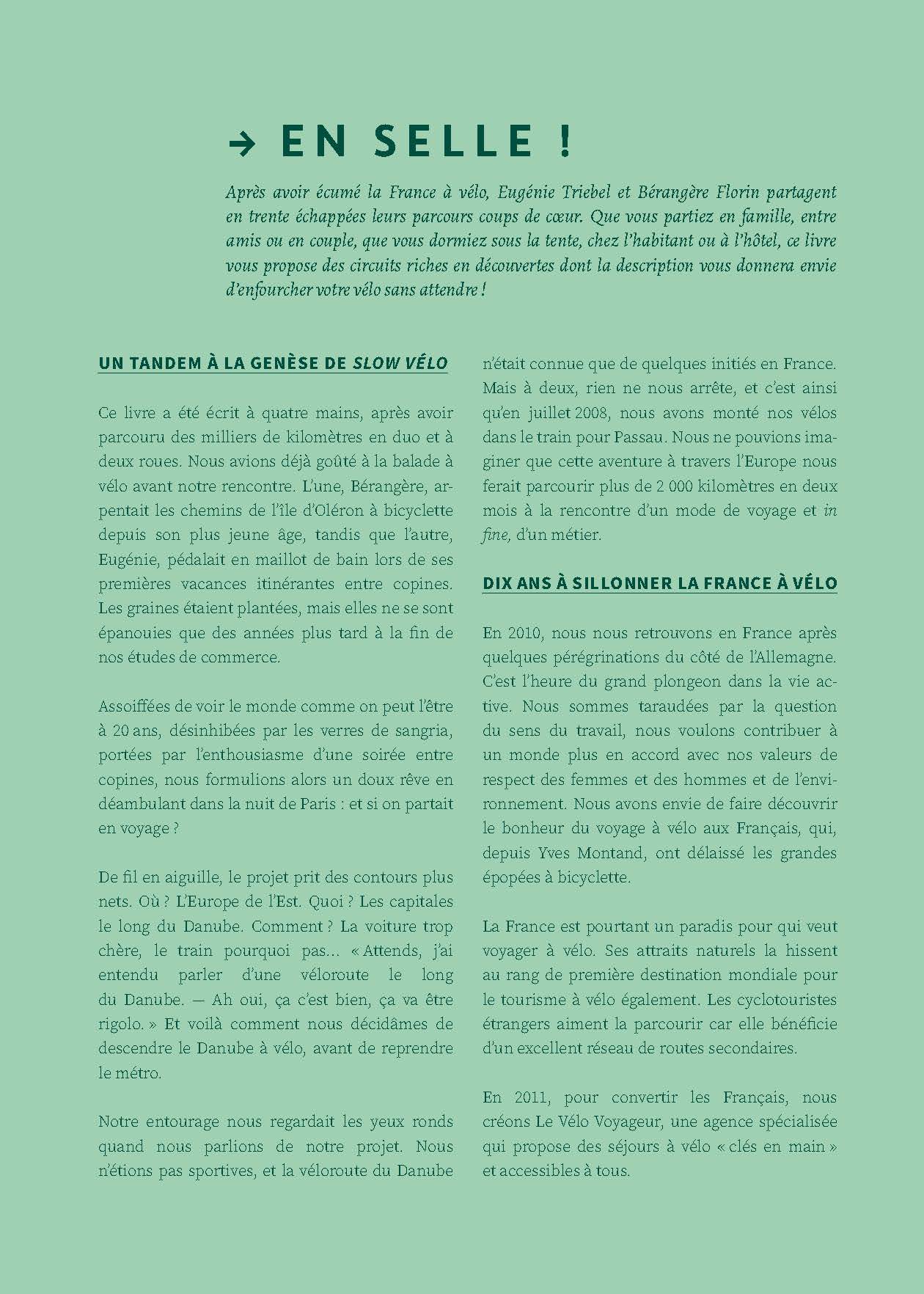 → EN SELLE !

Après avoir écumé la France à vélo, Eugénie Triebel et Bérangère Florin partagent en trente échappées leurs parcours coups de cœur. Que vous partiez en famille, entre amis ou en couple, que vous dormiez sous la tente, chez l'habitant ou à l'hôtel, ce livre vous propose des circuits riches en découvertes dont la description vous donnera envie d'enfourcher votre vélo sans attendre !

UN TANDEM À LA GENÈSE DE SLOW VÉLO

Ce livre a été écrit à quatre mains, après avoir parcouru des milliers de kilomètres en duo et à deux roues. Nous avions déjà goûté à la balade à vélo avant notre rencontre. L'une, Bérangère, arpentait les chemins de l'île d'Oléron à bicyclette depuis son plus jeune âge, tandis que l'autre, Eugénie, pédalait en maillot de bain lors de ses premières vacances itinérantes entre copines. Les graines étaient plantées, mais elles ne se sont épanouies que des années plus tard à la fin de nos études de commerce.

Assoiffées de voir le monde comme on peut l'être à 20 ans, désinhibées par les verres de sangria, portées par l'enthousiasme d'une soirée entre copines, nous formulions alors un doux rêve en déambulant dans la nuit de Paris : et si on partait en voyage ?

De fil en aiguille, le projet prit des contours plus nets. Où ? L'Europe de l'Est. Quoi ? Les capitales le long du Danube. Comment ? La voiture trop chère, le train pourquoi pas... « Attends, j'ai entendu parler d'une véloroute le long du Danube. — Ah oui, ça c'est bien, ça va être rigolo. » Et voilà comment nous décidâmes de descendre le Danube à vélo, avant de reprendre le métro.

Notre entourage nous regardait les yeux ronds quand nous parlions de notre projet. Nous n'étions pas sportives, et la véloroute du Danube n'était connue que de quelques initiés en France. Mais à deux, rien ne nous arrête, et c'est ainsi qu'en juillet 2008, nous avons monté nos vélos dans le train pour Passau. Nous ne pouvions imaginer que cette aventure à travers l'Europe nous ferait parcourir plus de 2 000 kilomètres en deux mois à la rencontre d'un mode de voyage et in fine, d'un métier.

DIX ANS À SILLONNER LA FRANCE À VÉLO

En 2010, nous nous retrouvons en France après quelques pérégrinations du côté de l'Allemagne. C'est l'heure du grand plongeon dans la vie active. Nous sommes taraudées par la question du sens du travail, nous voulons contribuer à un monde plus en accord avec nos valeurs de respect des femmes et des hommes et de l'environnement. Nous avons envie de faire découvrir le bonheur du voyage à vélo aux Français, qui, depuis Yves Montand, ont délaissé les grandes épopées à bicyclette.

La France est pourtant un paradis pour qui veut voyager à vélo. Ses attraits naturels la hissent au rang de première destination mondiale pour le tourisme à vélo également. Les cyclotouristes étrangers aiment la parcourir car elle bénéficie d'un excellent réseau de routes secondaires.

En 2011, pour convertir les Français, nous créons Le Vélo Voyageur, une agence spécialisée qui propose des séjours à vélo « clés en main » et accessibles à tous.